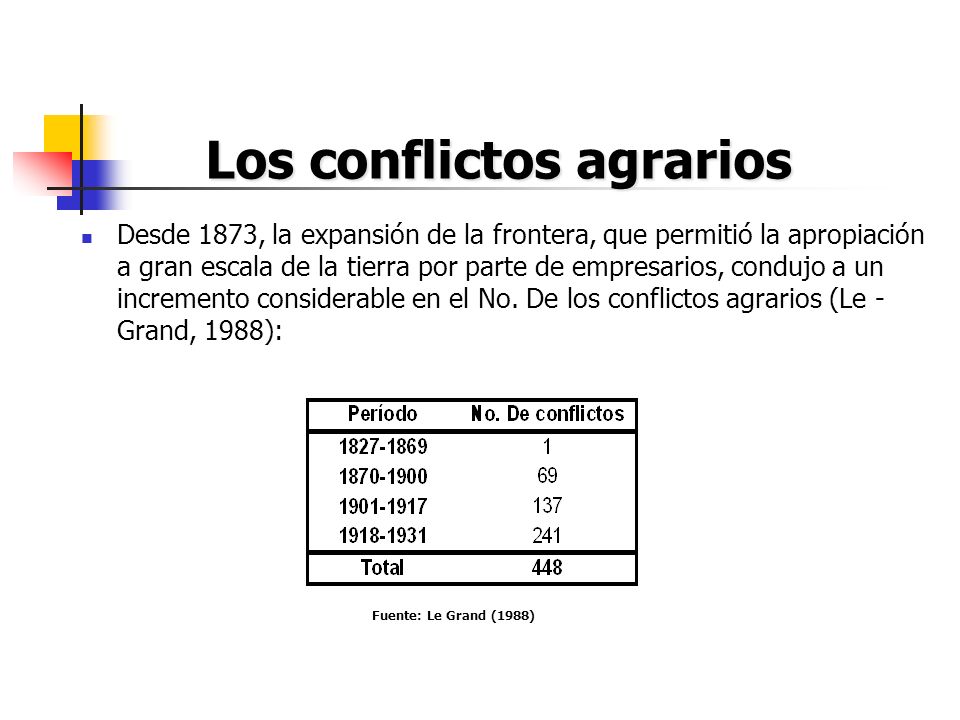 Los conflictos agrarios

Desde 1873, la expansión de la frontera, que permitió la apropiación a gran escala de la tierra por parte de empresarios, condujo a un incremento considerable en el No. De los conflictos agrarios (Le - Grand, 1988):

| Período | No. De conflictos |
|---|---|
| 1827-1869 | 1 |
| 1870-1900 | 69 |
| 1901-1917 | 137 |
| 1918-1931 | 241 |
| Total | 448 |

Fuente: Le Grand (1988)